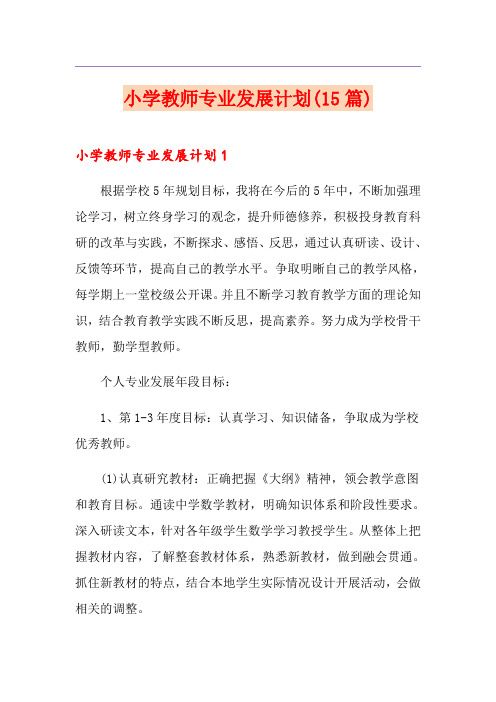 小学教师专业发展计划(15篇)

小学教师专业发展计划1

根据学校5年规划目标，我将在今后的5年中，不断加强理论学习，树立终身学习的观念，提升师德修养，积极投身教育科研的改革与实践，不断探求、感悟、反思，通过认真研读、设计、反馈等环节，提高自己的教学水平。争取明晰自己的教学风格，每学期上一堂校级公开课。并且不断学习教育教学方面的理论知识，结合教育教学实践不断反思，提高素养。努力成为学校骨干教师，勤学型教师。

个人专业发展年段目标：

1、第1-3年度目标：认真学习、知识储备，争取成为学校优秀教师。

(1)认真研究教材：正确把握《大纲》精神，领会教学意图和教育目标。通读中学数学教材，明确知识体系和阶段性要求。深入研读文本，针对各年级学生数学学习教授学生。从整体上把握教材内容，了解整套教材体系，熟悉新教材，做到融会贯通。抓住新教材的特点，结合本地学生实际情况设计开展活动，会做相关的调整。